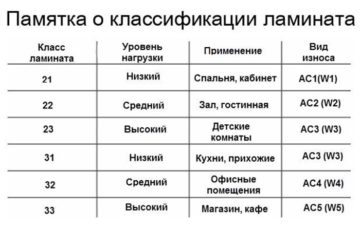 Памятка о классификации ламината

| Класс ламината | Уровень нагрузки | Применение | Вид износа |
|---|---|---|---|
| 21 | Низкий | Спальня, кабинет | AC1(W1) |
| 22 | Средний | Зал, гостинная | AC2 (W2) |
| 23 | Высокий | Детские комнаты | AC3 (W3) |
| 31 | Низкий | Кухни, прихожие | AC3 (W3) |
| 32 | Средний | Офисные помещения | AC4 (W4) |
| 33 | Высокий | Магазин, кафе | AC5 (W5) |